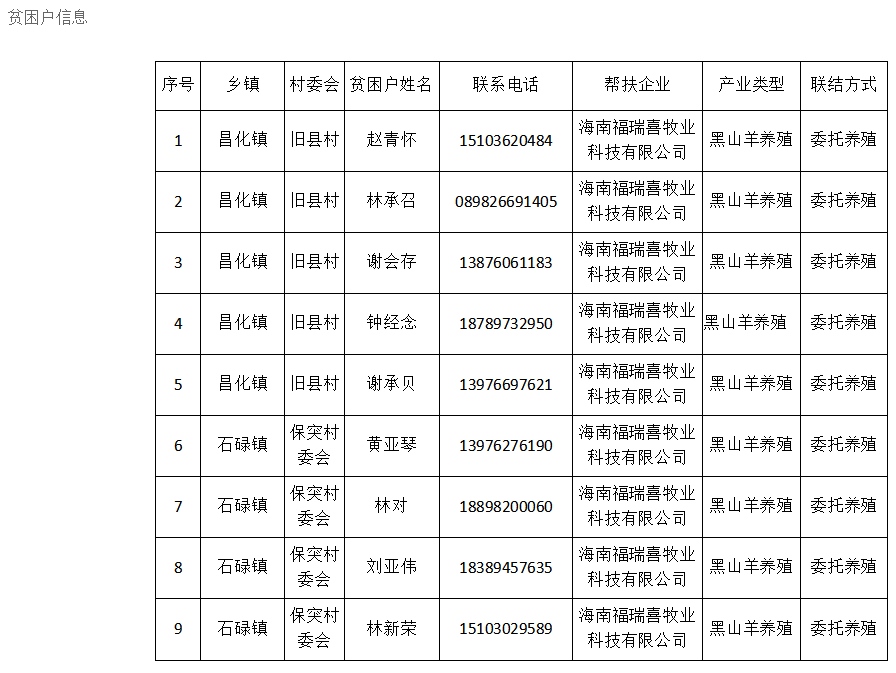 贫困户信息

| 序号 | 乡镇 | 村委会 | 贫困户姓名 | 联系电话 | 帮扶企业 | 产业类型 | 联结方式 |
|---|---|---|---|---|---|---|---|
| 1 | 昌化镇 | 旧县村 | 赵青怀 | 15103620484 | 海南福瑞喜牧业科技有限公司 | 黑山羊养殖 | 委托养殖 |
| 2 | 昌化镇 | 旧县村 | 林承召 | 089826691405 | 海南福瑞喜牧业科技有限公司 | 黑山羊养殖 | 委托养殖 |
| 3 | 昌化镇 | 旧县村 | 谢会存 | 13876061183 | 海南福瑞喜牧业科技有限公司 | 黑山羊养殖 | 委托养殖 |
| 4 | 昌化镇 | 旧县村 | 钟经念 | 18789732950 | 海南福瑞喜牧业科技有限公司 | 黑山羊养殖 | 委托养殖 |
| 5 | 昌化镇 | 旧县村 | 谢承贝 | 13976697621 | 海南福瑞喜牧业科技有限公司 | 黑山羊养殖 | 委托养殖 |
| 6 | 石碌镇 | 保突村委会 | 黄亚琴 | 13976276190 | 海南福瑞喜牧业科技有限公司 | 黑山羊养殖 | 委托养殖 |
| 7 | 石碌镇 | 保突村委会 | 林对 | 18898200060 | 海南福瑞喜牧业科技有限公司 | 黑山羊养殖 | 委托养殖 |
| 8 | 石碌镇 | 保突村委会 | 刘亚伟 | 18389457635 | 海南福瑞喜牧业科技有限公司 | 黑山羊养殖 | 委托养殖 |
| 9 | 石碌镇 | 保突村委会 | 林新荣 | 15103029589 | 海南福瑞喜牧业科技有限公司 | 黑山羊养殖 | 委托养殖 |